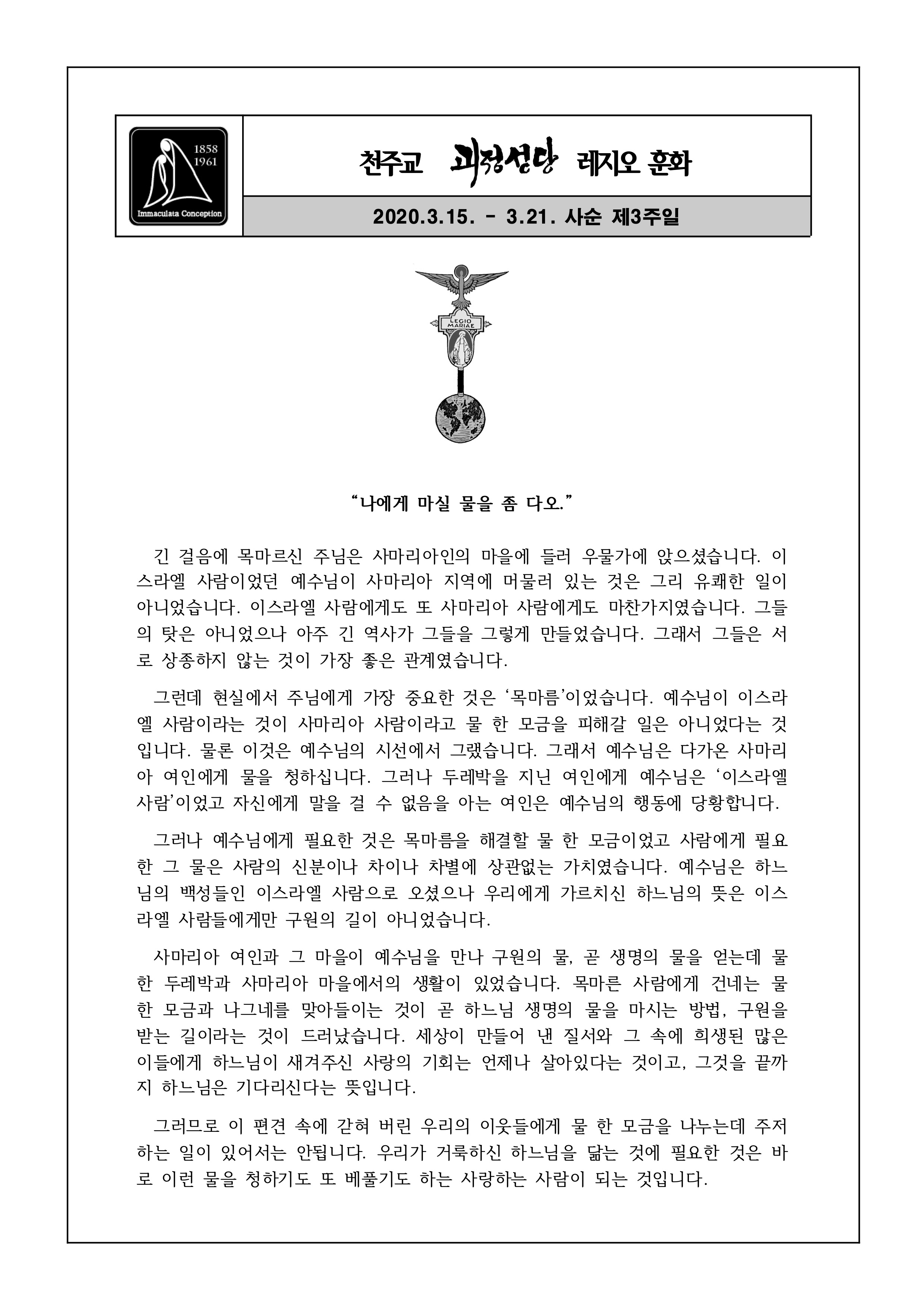 1858
1961
Immaculata Conception

천주교 괴정성당 레지오 훈화

2020.3.15. - 3.21. 사순 제3주일

LEGIO MARIAE

“나에게 마실 물을 좀 다오.”

긴 걸음에 목마르신 주님은 사마리아인의 마을에 들러 우물가에 앉으셨습니다. 이스라엘 사람이었던 예수님이 사마리아 지역에 머물러 있는 것은 그리 유쾌한 일이 아니었습니다. 이스라엘 사람에게도 또 사마리아 사람에게도 마찬가지였습니다. 그들의 탓은 아니었으나 아주 긴 역사가 그들을 그렇게 만들었습니다. 그래서 그들은 서로 상종하지 않는 것이 가장 좋은 관계였습니다.

그런데 현실에서 주님에게 가장 중요한 것은 ‘목마름’이었습니다. 예수님이 이스라엘 사람이라는 것이 사마리아 사람이라고 물 한 모금을 피해갈 일은 아니었다는 것입니다. 물론 이것은 예수님의 시선에서 그랬습니다. 그래서 예수님은 다가온 사마리아 여인에게 물을 청하십니다. 그러나 두레박을 지닌 여인에게 예수님은 ‘이스라엘 사람’이었고 자신에게 말을 걸 수 없음을 아는 여인은 예수님의 행동에 당황합니다.

그러나 예수님에게 필요한 것은 목마름을 해결할 물 한 모금이었고 사람에게 필요한 그 물은 사람의 신분이나 차이나 차별에 상관없는 가치였습니다. 예수님은 하느님의 백성들인 이스라엘 사람으로 오셨으나 우리에게 가르치신 하느님의 뜻은 이스라엘 사람들에게만 구원의 길이 아니었습니다.

사마리아 여인과 그 마을이 예수님을 만나 구원의 물, 곧 생명의 물을 얻는데 물 한 두레박과 사마리아 마을에서의 생활이 있었습니다. 목마른 사람에게 건네는 물 한 모금과 나그네를 맞아들이는 것이 곧 하느님 생명의 물을 마시는 방법, 구원을 받는 길이라는 것이 드러났습니다. 세상이 만들어 낸 질서와 그 속에 희생된 많은 이들에게 하느님이 새겨주신 사랑의 기회는 언제나 살아있다는 것이고, 그것을 끝까지 하느님은 기다리신다는 뜻입니다.

그러므로 이 편견 속에 갇혀 버린 우리의 이웃들에게 물 한 모금을 나누는데 주저하는 일이 있어서는 안됩니다. 우리가 거룩하신 하느님을 닮는 것에 필요한 것은 바로 이런 물을 청하기도 또 베풀기도 하는 사랑하는 사람이 되는 것입니다.